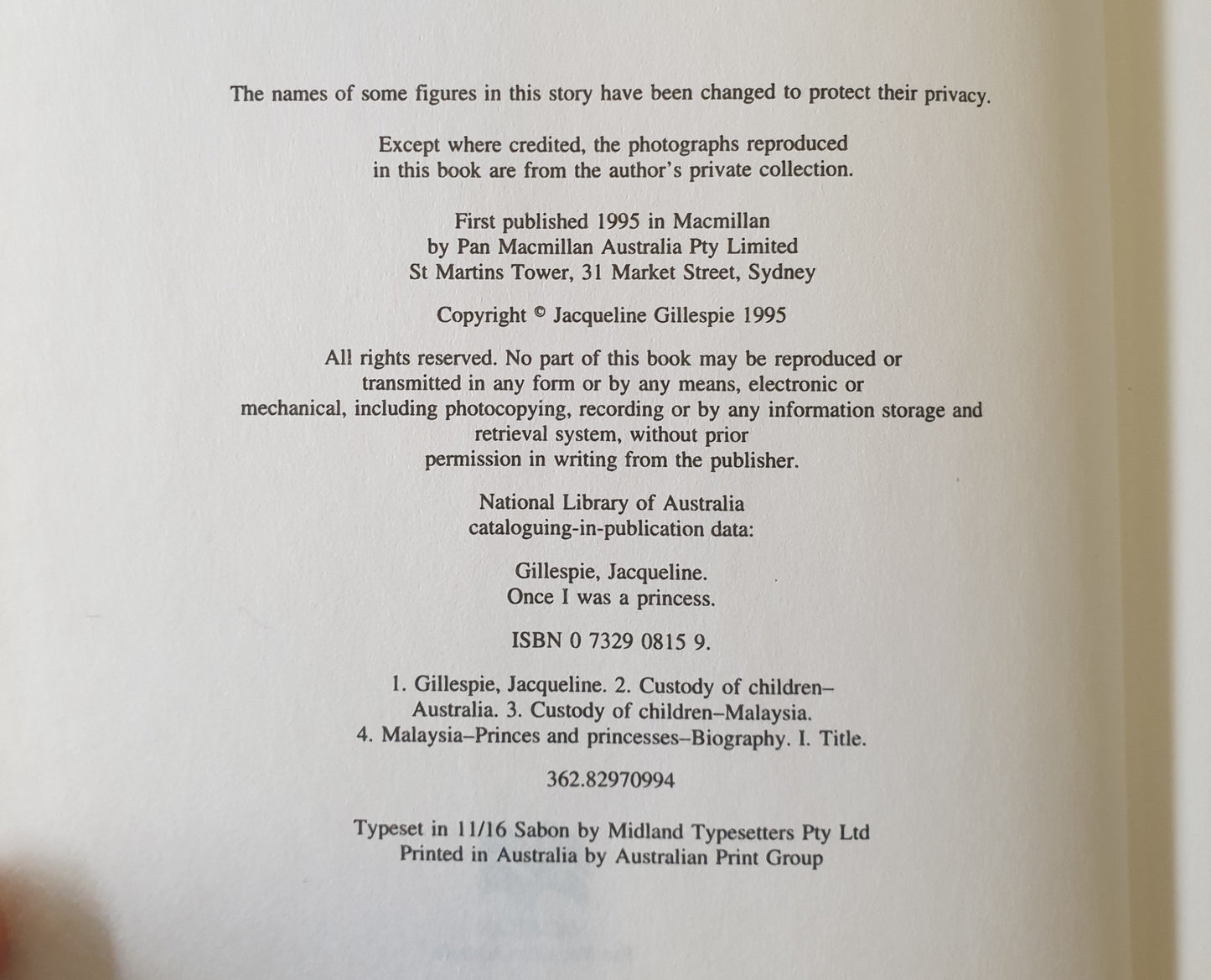 The names of some figures in this story have been changed to protect their privacy.

Except where credited, the photographs reproduced in this book are from the author's private collection.

First published 1995 in Macmillan by Pan Macmillan Australia Pty Limited St Martins Tower, 31 Market Street, Sydney

Copyright © Jacqueline Gillespie 1995

All rights reserved. No part of this book may be reproduced or transmitted in any form or by any means, electronic or mechanical, including photocopying, recording or by any information storage and retrieval system, without prior permission in writing from the publisher.

National Library of Australia cataloguing-in-publication data:

Gillespie, Jacqueline.
Once I was a princess.

ISBN 0 7329 0815 9.

1. Gillespie, Jacqueline. 2. Custody of children–Australia. 3. Custody of children–Malaysia. 4. Malaysia–Princes and princesses–Biography. I. Title.

362.82970994

Typeset in 11/16 Sabon by Midland Typesetters Pty Ltd
Printed in Australia by Australian Print Group